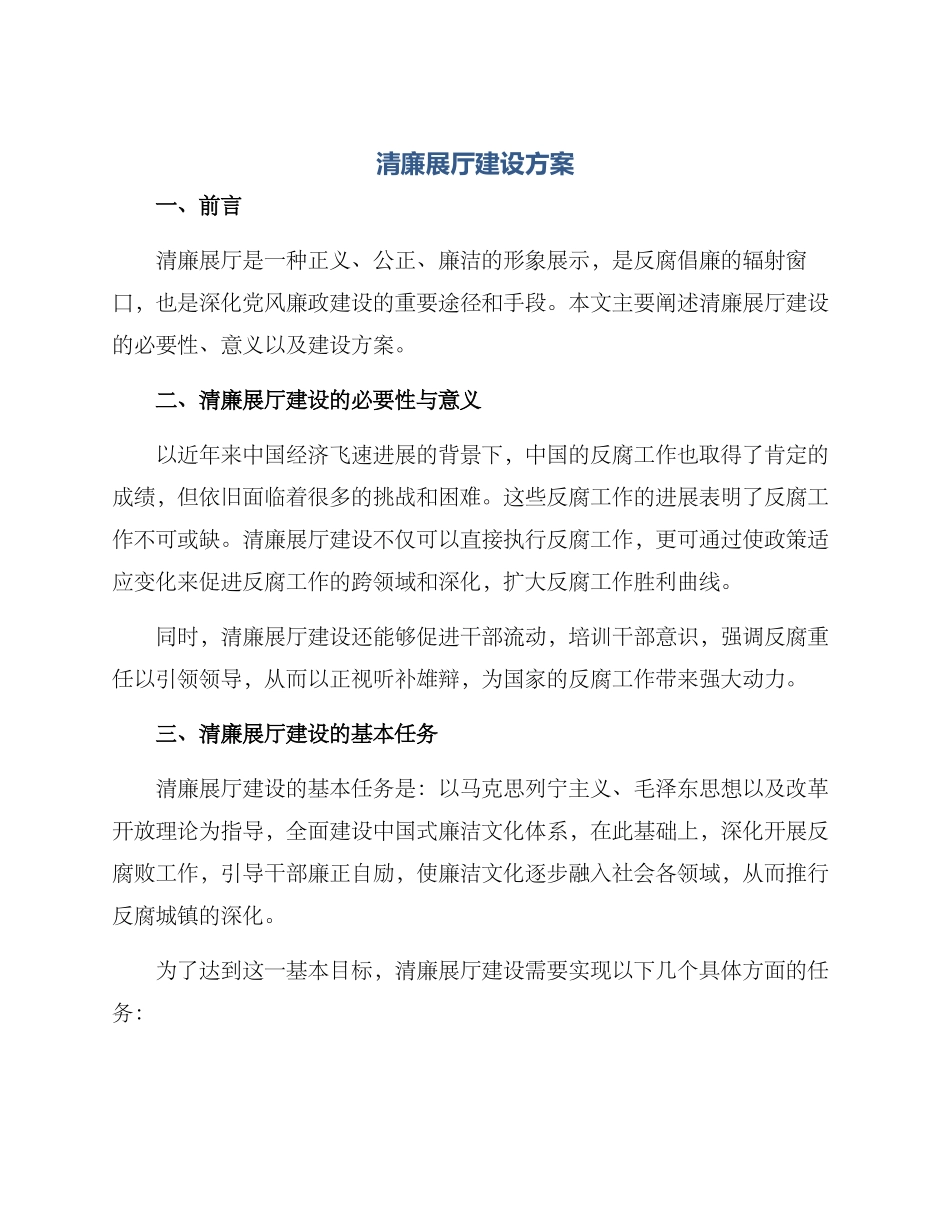 清廉展厅建设方案

一、前言

清廉展厅是一种正义、公正、廉洁的形象展示，是反腐倡廉的辐射窗口，也是深化党风廉政建设的重要途径和手段。本文主要阐述清廉展厅建设的必要性、意义以及建设方案。

二、清廉展厅建设的必要性与意义

以近年来中国经济飞速进展的背景下，中国的反腐工作也取得了肯定的成绩，但依旧面临着很多的挑战和困难。这些反腐工作的进展表明了反腐工作不可或缺。清廉展厅建设不仅可以直接执行反腐工作，更可通过使政策适应变化来促进反腐工作的跨领域和深化，扩大反腐工作胜利曲线。

同时，清廉展厅建设还能够促进干部流动，培训干部意识，强调反腐重任以引领领导，从而以正视听补雄辩，为国家的反腐工作带来强大动力。

三、清廉展厅建设的基本任务

清廉展厅建设的基本任务是：以马克思列宁主义、毛泽东思想以及改革开放理论为指导，全面建设中国式廉洁文化体系，在此基础上，深化开展反腐败工作，引导干部廉正自励，使廉洁文化逐步融入社会各领域，从而推行反腐城镇的深化。

为了达到这一基本目标，清廉展厅建设需要实现以下几个具体方面的任务：